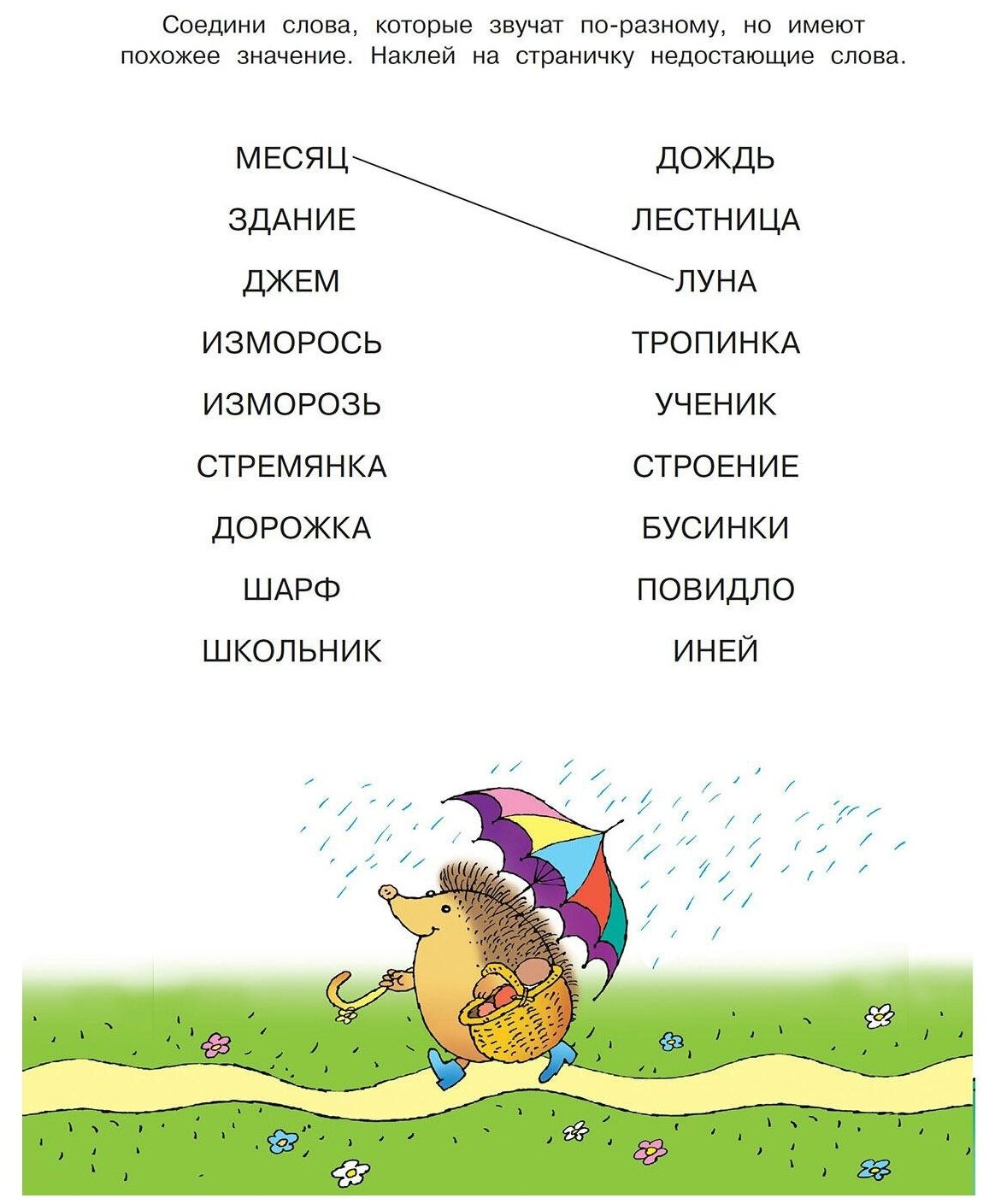 Соедини слова, которые звучат по-разному, но имеют похожее значение. Наклей на страничку недостающие слова.

МЕСЯЦ
ЗДАНИЕ
ДЖЕМ
ИЗМОРОСЬ
ИЗМОРОЗЬ
СТРЕМЯНКА
ДОРОЖКА
ШАРФ
ШКОЛЬНИК

ДОЖДЬ
ЛЕСТНИЦА
ЛУНА
ТРОПИНКА
УЧЕНИК
СТРОЕНИЕ
БУСИНКИ
ПОВИДЛО
ИНЕЙ